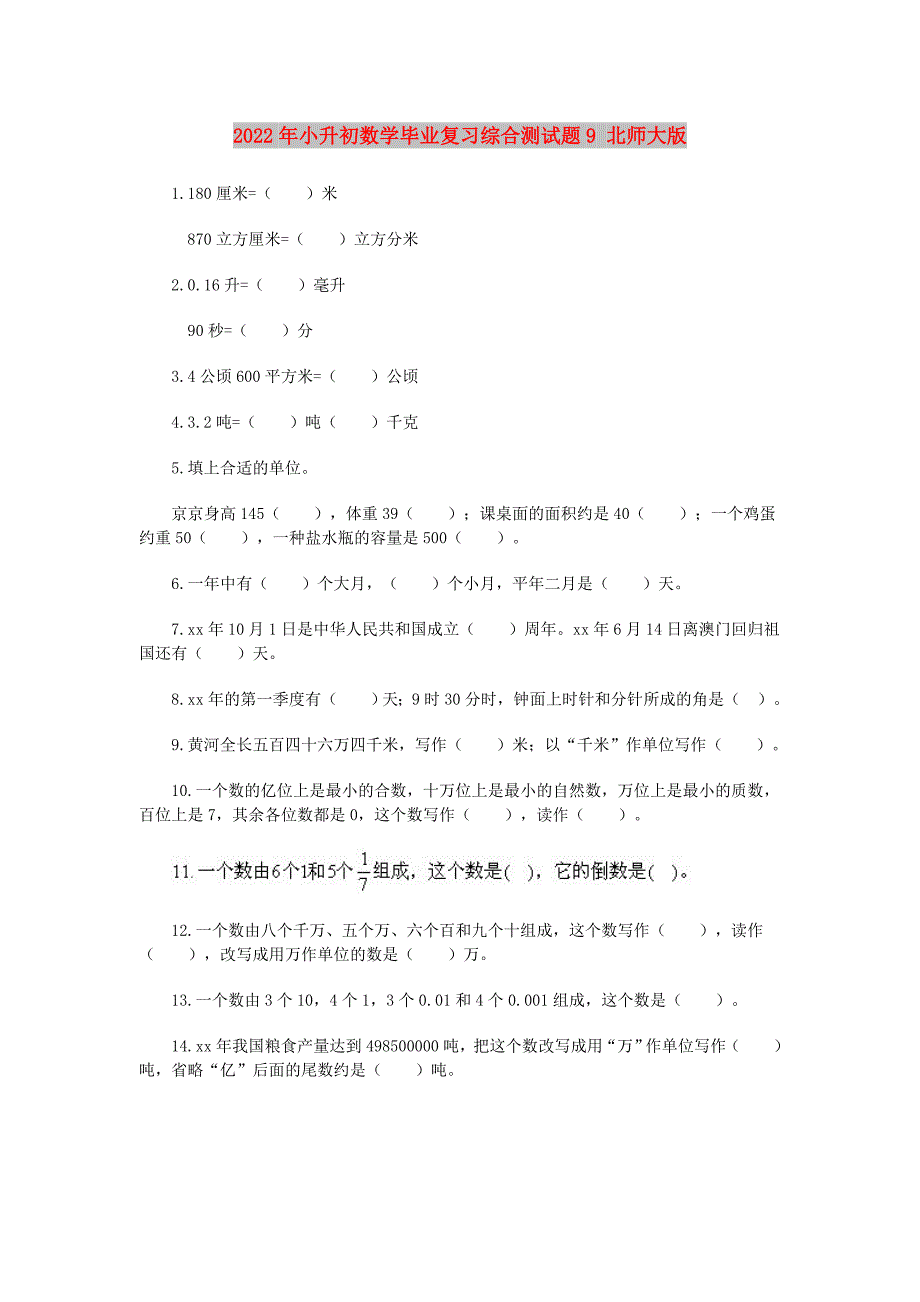 2022年小升初数学毕业复习综合测试题9 北师大版

1.180厘米=（　　）米

870立方厘米=（　　）立方分米

2.0.16升=（　　）毫升

90秒=（　　）分

3.4公顷600平方米=（　　）公顷

4.3.2吨=（　　）吨（　　）千克

5.填上合适的单位。

京京身高145（　　），体重39（　　）；课桌面的面积约是40（　　）；一个鸡蛋约重50（　　），一种盐水瓶的容量是500（　　）。

6.一年中有（　　）个大月，（　　）个小月，平年二月是（　　）天。

7.xx年10月1日是中华人民共和国成立（　　）周年。xx年6月14日离澳门回归祖国还有（　　）天。

8.xx年的第一季度有（　　）天；9时30分时，钟面上时针和分针所成的角是（　）。

9.黄河全长五百四十六万四千米，写作（　　）米；以“千米”作单位写作（　　）。

10.一个数的亿位上是最小的合数，十万位上是最小的自然数，万位上是最小的质数，百位上是7，其余各位数都是0，这个数写作（　　），读作（　　）。

11.一个数由6个1和5个$\frac{1}{7}$组成，这个数是(　)，它的倒数是(　)。

12.一个数由八个千万、五个万、六个百和九个十组成，这个数写作（　　），读作（　　），改写成用万作单位的数是（　　）万。

13.一个数由3个10，4个1，3个0.01和4个0.001组成，这个数是（　　）。

14.xx年我国粮食产量达到498500000吨，把这个数改写成用“万”作单位写作（　　）吨，省略“亿”后面的尾数约是（　　）吨。